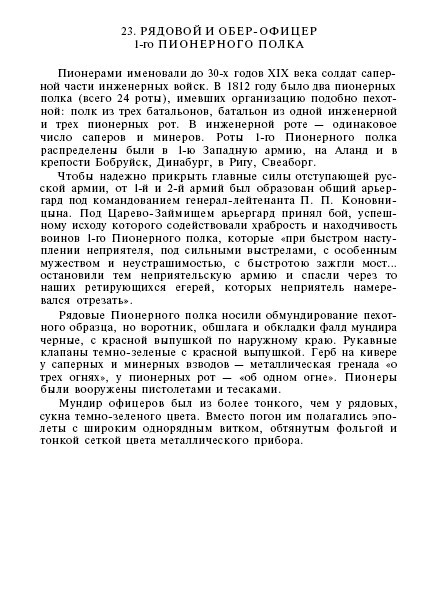 23. РЯДОВОЙ И ОБЕР-ОФИЦЕР
1-го ПИОНЕРНОГО ПОЛКА

Пионерами именовали до 30-х годов XIX века солдат саперной части инженерных войск. В 1812 году было два пионерных полка (всего 24 роты), имевших организацию подобно пехотной: полк из трех батальонов, батальон из одной инженерной и трех пионерных рот. В инженерной роте — одинаковое число саперов и минеров. Роты 1-го Пионерного полка распределены были в 1-ю Западную армию, на Аланд и в крепости Бобруйск, Динабург, в Ригу, Свеаборг.

Чтобы надежно прикрыть главные силы отступающей русской армии, от 1-й и 2-й армий был образован общий арьергард под командованием генерал-лейтенанта П. П. Коновницына. Под Царево-Займищем арьергард принял бой, успешному исходу которого содействовали храбрость и находчивость воинов 1-го Пионерного полка, которые «при быстром наступлении неприятеля, под сильными выстрелами, с особенным мужеством и неустрашимостью, с быстротою зажгли мост... остановили тем неприятельскую армию и спасли через то наших ретирующихся егерей, которых неприятель намеревался отрезать».

Рядовые Пионерного полка носили обмундирование пехотного образца, но воротник, обшлага и обкладки фалд мундира черные, с красной выпушкой по наружному краю. Рукавные клапаны темно-зеленые с красной выпушкой. Герб на кивере у саперных и минерных взводов — металлическая гренада «о трех огнях», у пионерных рот — «об одном огне». Пионеры были вооружены пистолетами и тесаками.

Мундир офицеров был из более тонкого, чем у рядовых, сукна темно-зеленого цвета. Вместо погон им полагались эполеты с широким однорядным витком, обтянутым фольгой и тонкой сеткой цвета металлического прибора.